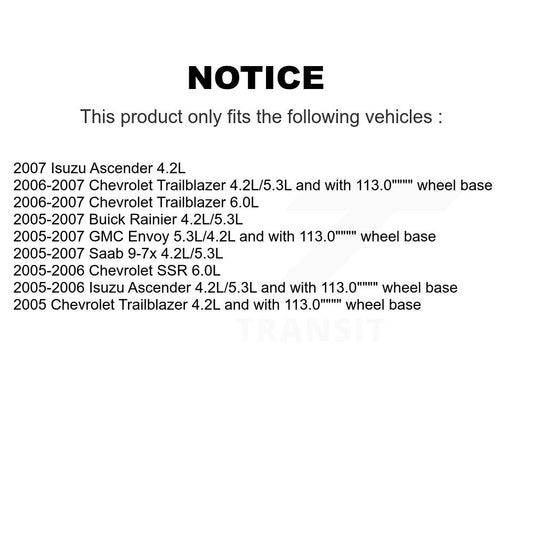 NOTICE

This product only fits the following vehicles :

2007 Isuzu Ascender 4.2L
2006-2007 Chevrolet Trailblazer 4.2L/5.3L and with 113.0"""" wheel base
2006-2007 Chevrolet Trailblazer 6.0L
2005-2007 Buick Rainier 4.2L/5.3L
2005-2007 GMC Envoy 5.3L/4.2L and with 113.0"""" wheel base
2005-2007 Saab 9-7x 4.2L/5.3L
2005-2006 Chevrolet SSR 6.0L
2005-2006 Isuzu Ascender 4.2L/5.3L and with 113.0"""" wheel base
2005 Chevrolet Trailblazer 4.2L and with 113.0"""" wheel base

TRANSIT